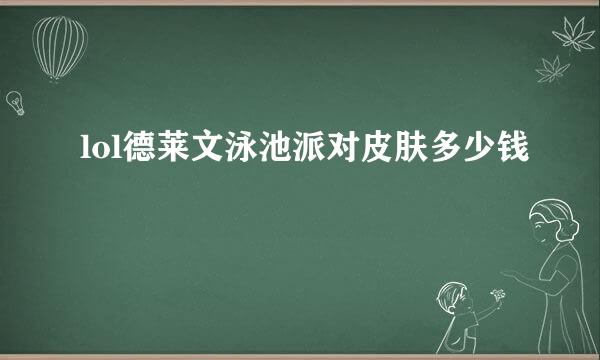 lol德莱文泳池派对皮肤多少钱